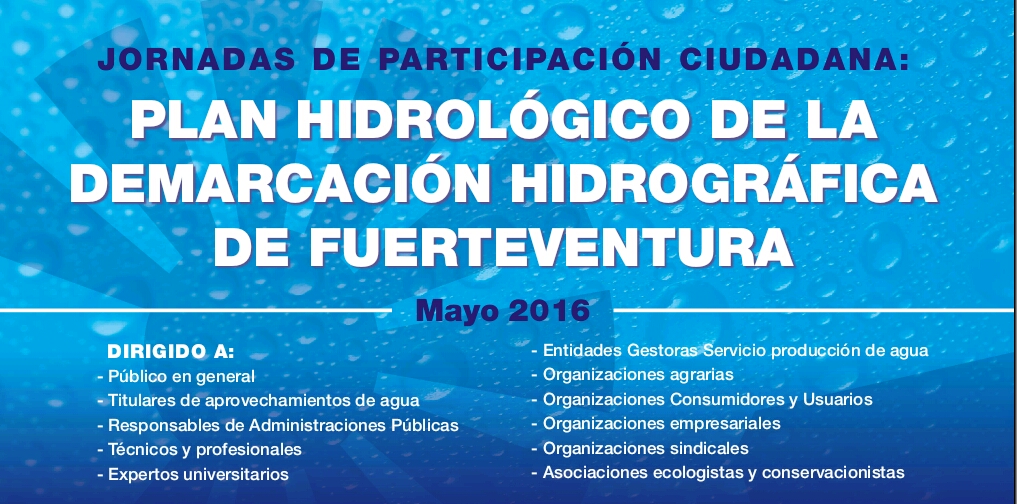 JORNADAS DE PARTICIPACIÓN CIUDADANA:
PLAN HIDROLÓGICO DE LA DEMARCACIÓN HIDROGRÁFICA DE FUERTEVENTURA

Mayo 2016

DIRIGIDO A:
- Público en general
- Titulares de aprovechamientos de agua
- Responsables de Administraciones Públicas
- Técnicos y profesionales
- Expertos universitarios

- Entidades Gestoras Servicio producción de agua
- Organizaciones agrarias
- Organizaciones Consumidores y Usuarios
- Organizaciones empresariales
- Organizaciones sindicales
- Asociaciones ecologistas y conservacionistas